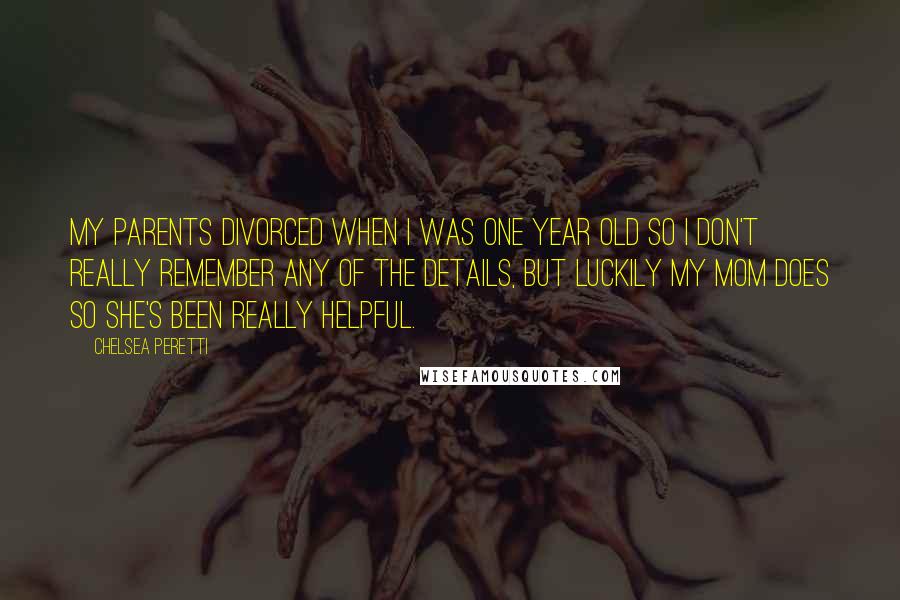 MY PARENTS DIVORCED WHEN I WAS ONE YEAR OLD SO I DON'T REALLY REMEMBER ANY OF THE DETAILS, BUT LUCKILY MY MOM DOES SO SHE'S BEEN REALLY HELPFUL.

CHELSEA PERETTI

WISEFAMOUSQUOTES.COM